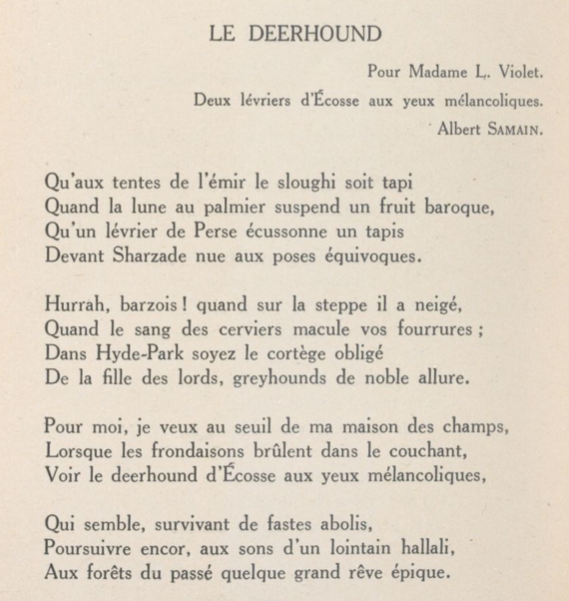 LE DEERHOUND

Pour Madame L. Violet.

Deux lévriers d'Écosse aux yeux mélancoliques.

Albert SAMAIN.

Qu'aux tentes de l'émir le sloughi soit tapi
Quand la lune au palmier suspend un fruit baroque,
Qu'un lévrier de Perse écussonne un tapis
Devant Sharzade nue aux poses équivoques.

Hurrah, barzois ! quand sur la steppe il a neigé,
Quand le sang des cerviers macule vos fourrures ;
Dans Hyde-Park soyez le cortège obligé
De la fille des lords, greyhounds de noble allure.

Pour moi, je veux au seuil de ma maison des champs,
Lorsque les frondaisons brûlent dans le couchant,
Voir le deerhound d'Écosse aux yeux mélancoliques,

Qui semble, survivant de fastes abolis,
Poursuivre encor, aux sons d'un lointain hallali,
Aux forêts du passé quelque grand rêve épique.